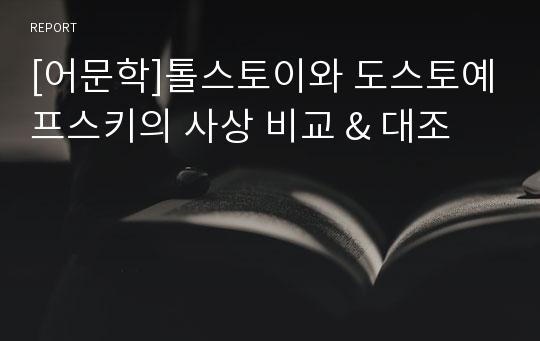 REPORT

[어문학]톨스토이와 도스토예프스키의 사상 비교 & 대조